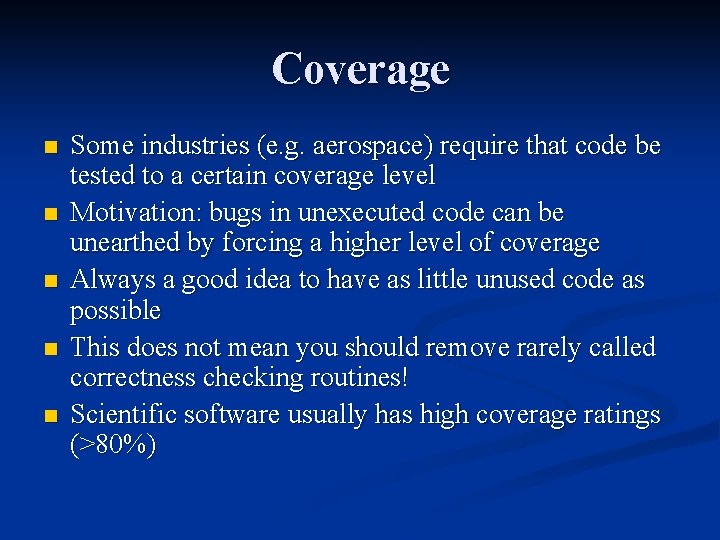 Coverage

- Some industries (e.g. aerospace) require that code be tested to a certain coverage level
- Motivation: bugs in unexecuted code can be unearthed by forcing a higher level of coverage
- Always a good idea to have as little unused code as possible
- This does not mean you should remove rarely called correctness checking routines!
- Scientific software usually has high coverage ratings (>80%)